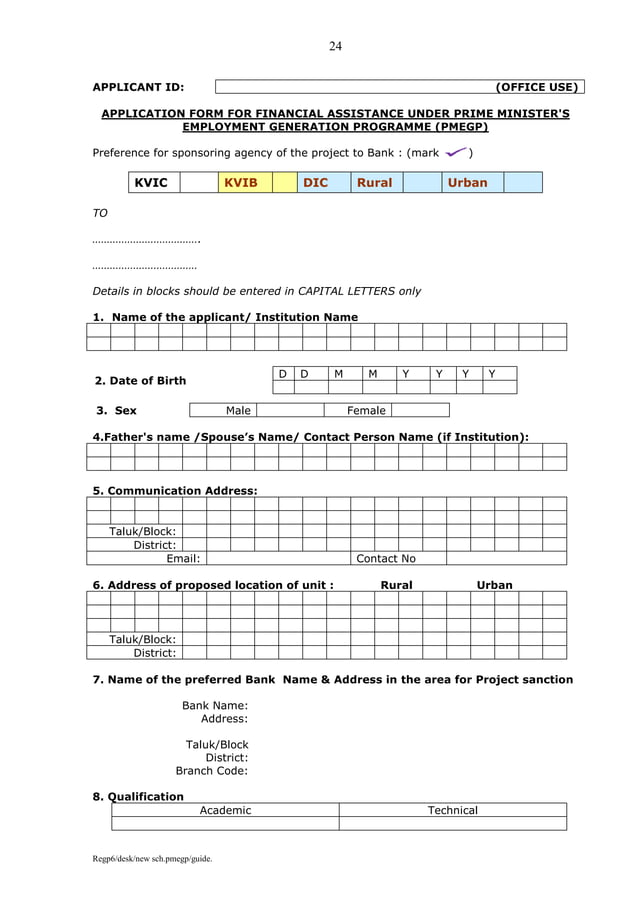 24

APPLICANT ID: (OFFICE USE)

APPLICATION FORM FOR FINANCIAL ASSISTANCE UNDER PRIME MINISTER'S EMPLOYMENT GENERATION PROGRAMME (PMEGP)

Preference for sponsoring agency of the project to Bank : (mark ✓ )

| KVIC | | KVIB | | DIC | Rural | | Urban | |
|---|---|---|---|---|---|---|---|---|

TO

……………………………….

………………………………

Details in blocks should be entered in CAPITAL LETTERS only

1. Name of the applicant/ Institution Name

2. Date of Birth

| D | D | M | M | Y | Y | Y | Y |
|---|---|---|---|---|---|---|---|
| | | | | | | | |

3. Sex

| Male | | Female | |
|---|---|---|---|

4.Father's name /Spouse's Name/ Contact Person Name (if Institution):

5. Communication Address:

Taluk/Block:
District:
Email: Contact No

6. Address of proposed location of unit : Rural Urban

Taluk/Block:
District:

7. Name of the preferred Bank Name & Address in the area for Project sanction

Bank Name:
Address:

Taluk/Block
District:
Branch Code:

8. Qualification

| Academic | Technical |
|---|---|
| | |

Regp6/desk/new sch.pmegp/guide.